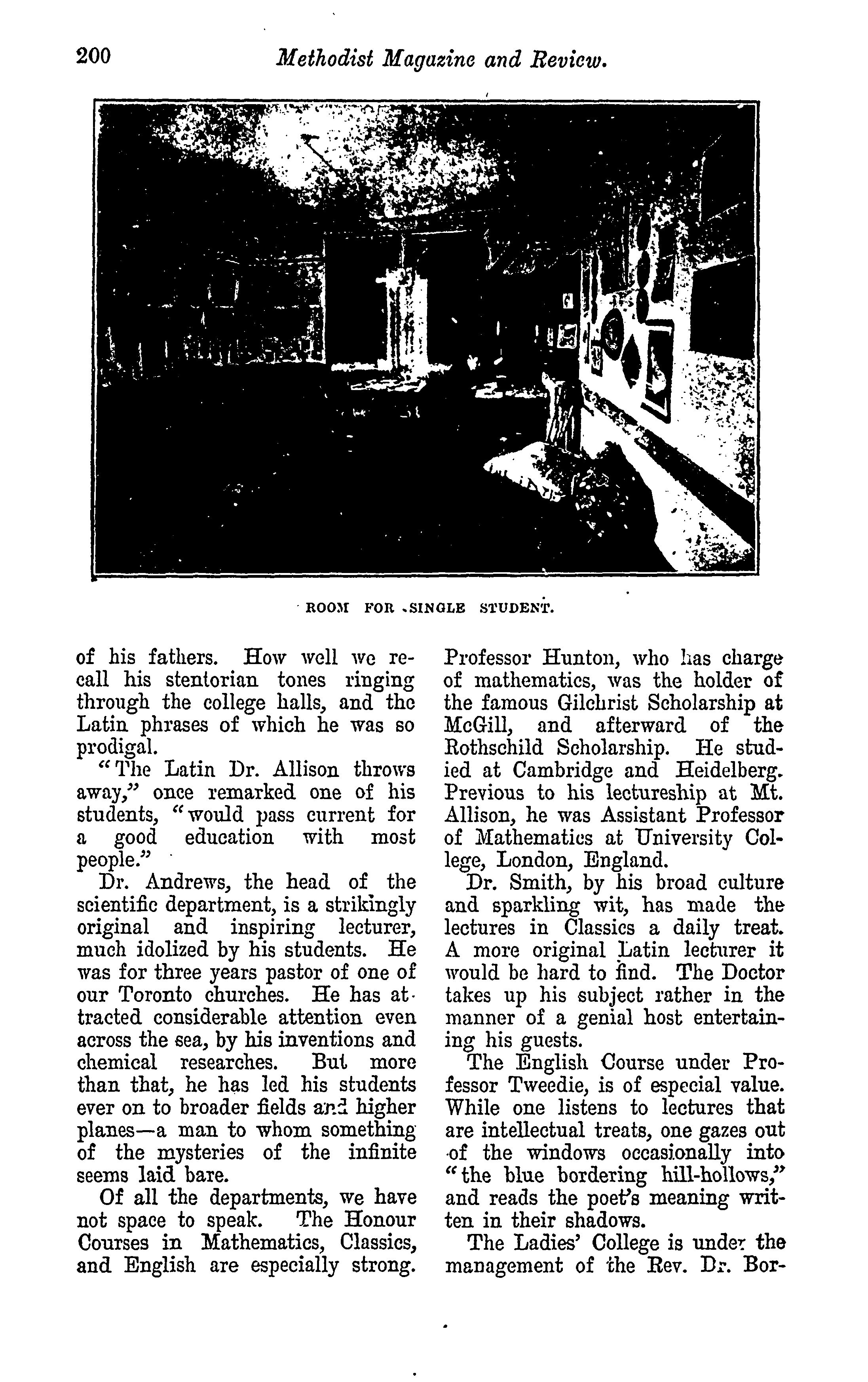 200 Methodist Magazine and Review.

ROOM FOR SINGLE STUDENT.

of his fathers. How well we recall his stentorian tones ringing through the college halls, and the Latin phrases of which he was so prodigal.

"The Latin Dr. Allison throws away," once remarked one of his students, "would pass current for a good education with most people."

Dr. Andrews, the head of the scientific department, is a strikingly original and inspiring lecturer, much idolized by his students. He was for three years pastor of one of our Toronto churches. He has attracted considerable attention even across the sea, by his inventions and chemical researches. But more than that, he has led his students ever on to broader fields and higher planes—a man to whom something of the mysteries of the infinite seems laid bare.

Of all the departments, we have not space to speak. The Honour Courses in Mathematics, Classics, and English are especially strong.

Professor Hunton, who has charge of mathematics, was the holder of the famous Gilchrist Scholarship at McGill, and afterward of the Rothschild Scholarship. He studied at Cambridge and Heidelberg. Previous to his lectureship at Mt. Allison, he was Assistant Professor of Mathematics at University College, London, England.

Dr. Smith, by his broad culture and sparkling wit, has made the lectures in Classics a daily treat. A more original Latin lecturer it would be hard to find. The Doctor takes up his subject rather in the manner of a genial host entertaining his guests.

The English Course under Professor Tweedie, is of especial value. While one listens to lectures that are intellectual treats, one gazes out of the windows occasionally into "the blue bordering hill-hollows," and reads the poet's meaning written in their shadows.

The Ladies' College is under the management of the Rev. Dr. Bor-